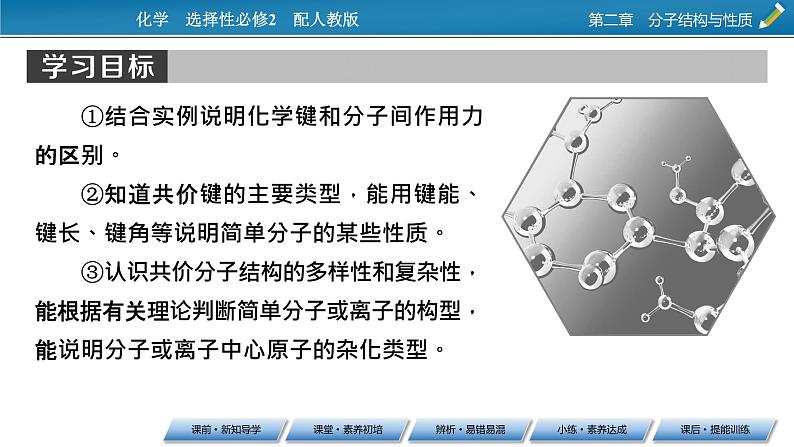 化学 选择性必修2 配人教版

第二章 分子结构与性质

学习目标

①结合实例说明化学键和分子间作用力的区别。

②知道共价键的主要类型，能用键能、键长、键角等说明简单分子的某些性质。

③认识共价分子结构的多样性和复杂性，能根据有关理论判断简单分子或离子的构型，能说明分子或离子中心原子的杂化类型。

课前·新知导学 课堂·素养初培 辨析·易错易混 小练·素养达成 课后·提能训练